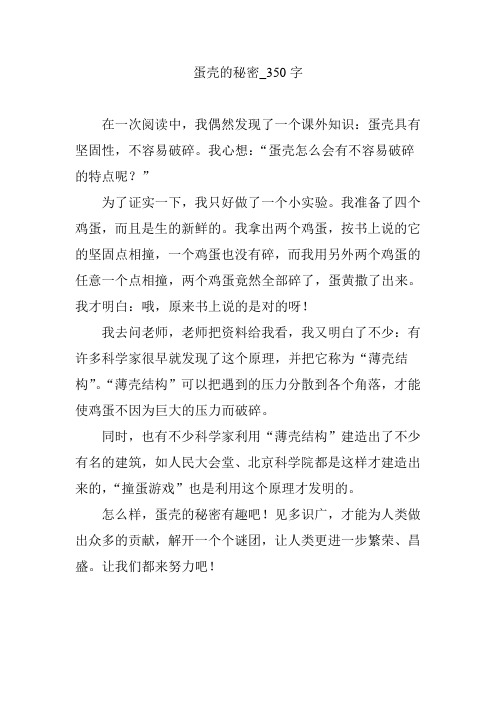 蛋壳的秘密_350 字

在一次阅读中，我偶然发现了一个课外知识：蛋壳具有坚固性，不容易破碎。我心想：“蛋壳怎么会有不容易破碎的特点呢？”

为了证实一下，我只好做了一个小实验。我准备了四个鸡蛋，而且是生的新鲜的。我拿出两个鸡蛋，按书上说的它的坚固点相撞，一个鸡蛋也没有碎，而我用另外两个鸡蛋的任意一个点相撞，两个鸡蛋竟然全部碎了，蛋黄撒了出来。我才明白：哦，原来书上说的是对的呀！

我去问老师，老师把资料给我看，我又明白了不少：有许多科学家很早就发现了这个原理，并把它称为“薄壳结构”。“薄壳结构”可以把遇到的压力分散到各个角落，才能使鸡蛋不因为巨大的压力而破碎。

同时，也有不少科学家利用“薄壳结构”建造出了不少有名的建筑，如人民大会堂、北京科学院都是这样才建造出来的，“撞蛋游戏”也是利用这个原理才发明的。

怎么样，蛋壳的秘密有趣吧！见多识广，才能为人类做出众多的贡献，解开一个个谜团，让人类更进一步繁荣、昌盛。让我们都来努力吧！